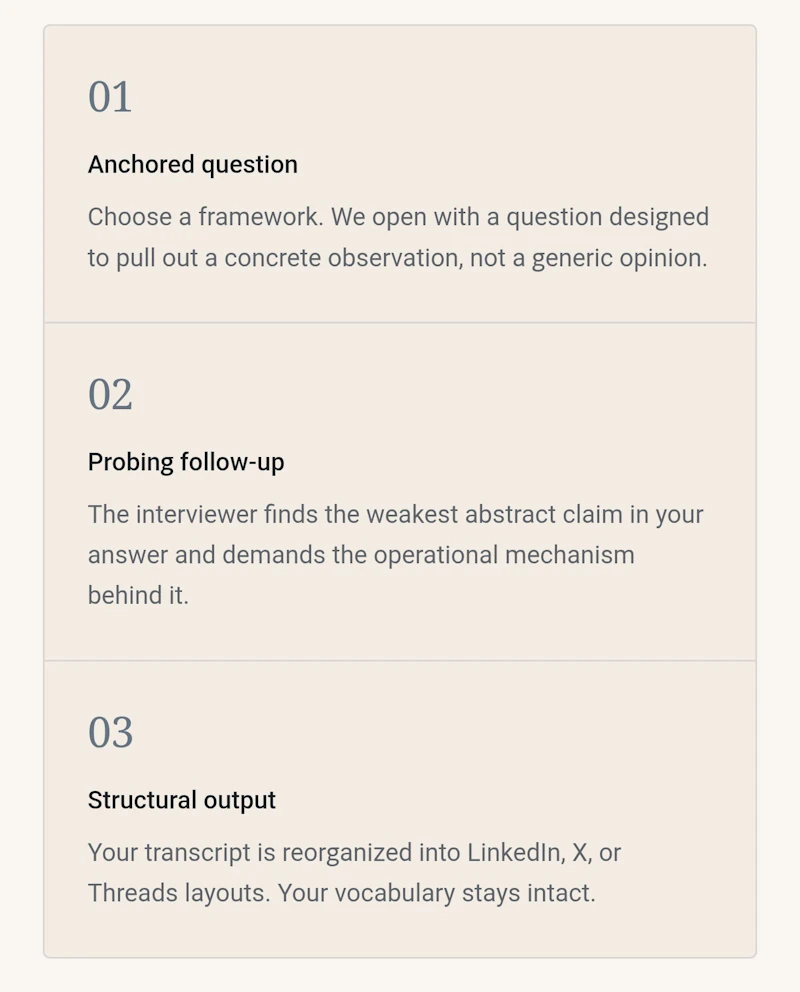 01

Anchored question

Choose a framework. We open with a question designed to pull out a concrete observation, not a generic opinion.

02

Probing follow-up

The interviewer finds the weakest abstract claim in your answer and demands the operational mechanism behind it.

03

Structural output

Your transcript is reorganized into LinkedIn, X, or Threads layouts. Your vocabulary stays intact.